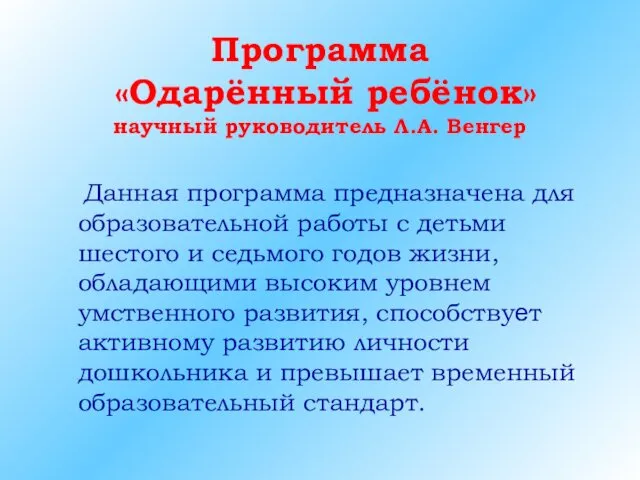 Программа
«Одарённый ребёнок»
научный руководитель Л.А. Венгер

Данная программа предназначена для образовательной работы с детьми шестого и седьмого годов жизни, обладающими высоким уровнем умственного развития, способствует активному развитию личности дошкольника и превышает временный образовательный стандарт.